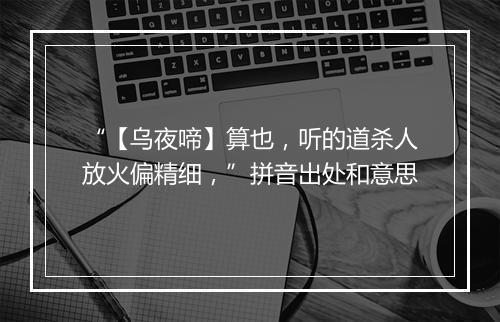 “【乌夜啼】算也，听的道杀人放火偏精细，”拼音出处和意思